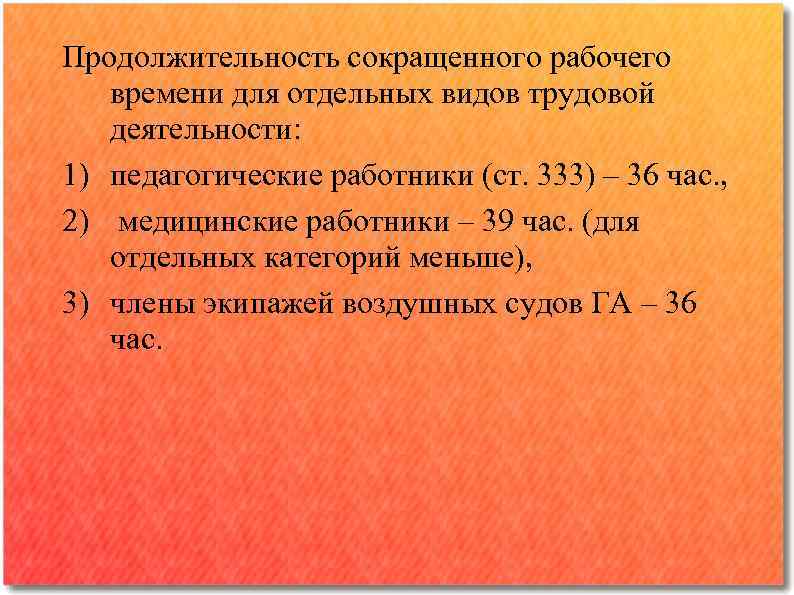 Продолжительность сокращенного рабочего времени для отдельных видов трудовой деятельности:

1) педагогические работники (ст. 333) – 36 час.,

2) медицинские работники – 39 час. (для отдельных категорий меньше),

3) члены экипажей воздушных судов ГА – 36 час.